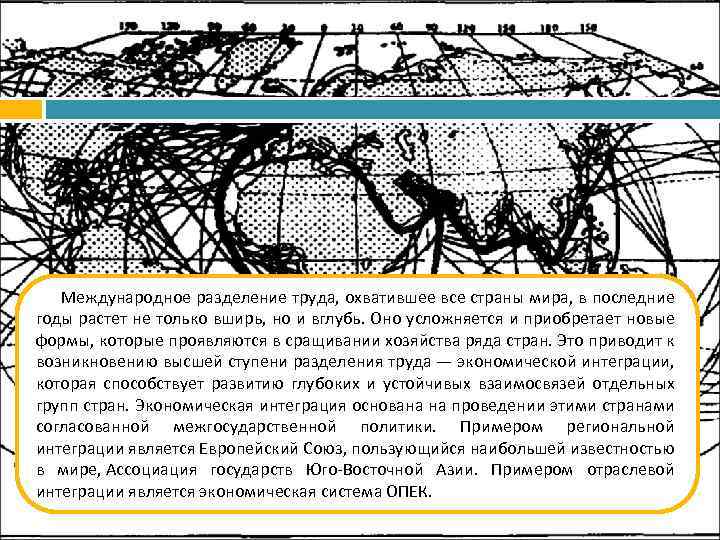 150 120 90 60 30 0 30 60 90 120 150 180 150

60

Международное разделение труда, охватившее все страны мира, в последние годы растет не только вширь, но и вглубь. Оно усложняется и приобретает новые формы, которые проявляются в сращивании хозяйства ряда стран. Это приводит к возникновению высшей ступени разделения труда — экономической интеграции, которая способствует развитию глубоких и устойчивых взаимосвязей отдельных групп стран. Экономическая интеграция основана на проведении этими странами согласованной межгосударственной политики. Примером региональной интеграции является Европейский Союз, пользующийся наибольшей известностью в мире, Ассоциация государств Юго-Восточной Азии. Примером отраслевой интеграции является экономическая система ОПЕК.